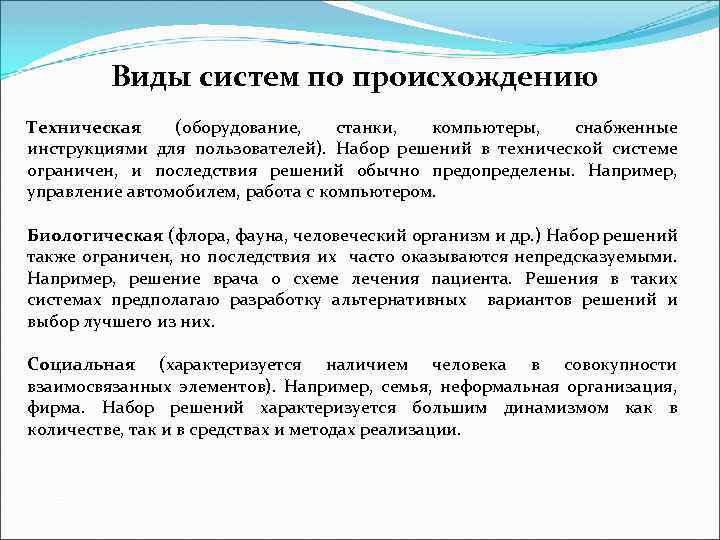 Виды систем по происхождению

Техническая (оборудование, станки, компьютеры, снабженные инструкциями для пользователей). Набор решений в технической системе ограничен, и последствия решений обычно предопределены. Например, управление автомобилем, работа с компьютером.

Биологическая (флора, фауна, человеческий организм и др.) Набор решений также ограничен, но последствия их часто оказываются непредсказуемыми. Например, решение врача о схеме лечения пациента. Решения в таких системах предполагаю разработку альтернативных вариантов решений и выбор лучшего из них.

Социальная (характеризуется наличием человека в совокупности взаимосвязанных элементов). Например, семья, неформальная организация, фирма. Набор решений характеризуется большим динамизмом как в количестве, так и в средствах и методах реализации.